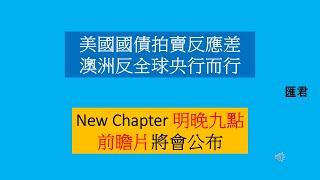 美國國債拍賣反應差
澳洲反全球央行而行

匯君

New Chapter 明晚九點
前瞻片將會公布